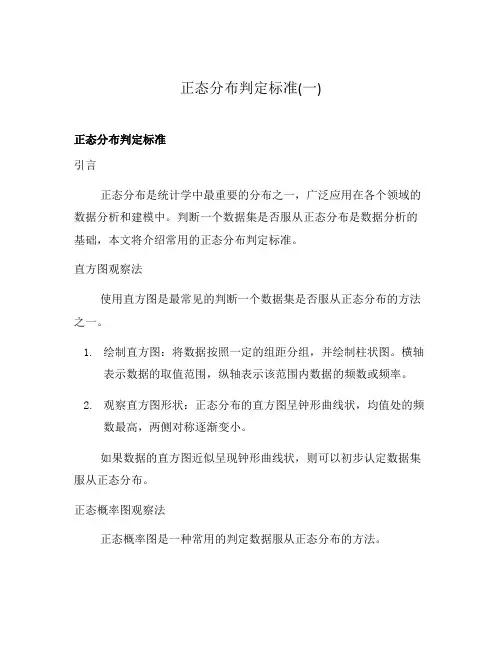 正态分布判定标准(一)

正态分布判定标准

引言

正态分布是统计学中最重要的分布之一，广泛应用在各个领域的数据分析和建模中。判断一个数据集是否服从正态分布是数据分析的基础，本文将介绍常用的正态分布判定标准。

直方图观察法

使用直方图是最常见的判断一个数据集是否服从正态分布的方法之一。

1. 绘制直方图：将数据按照一定的组距分组，并绘制柱状图。横轴表示数据的取值范围，纵轴表示该范围内数据的频数或频率。

2. 观察直方图形状：正态分布的直方图呈钟形曲线状，均值处的频数最高，两侧对称逐渐变小。

如果数据的直方图近似呈现钟形曲线状，则可以初步认定数据集服从正态分布。

正态概率图观察法

正态概率图是一种常用的判定数据服从正态分布的方法。